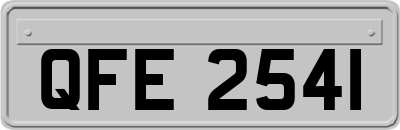 QFE 2541